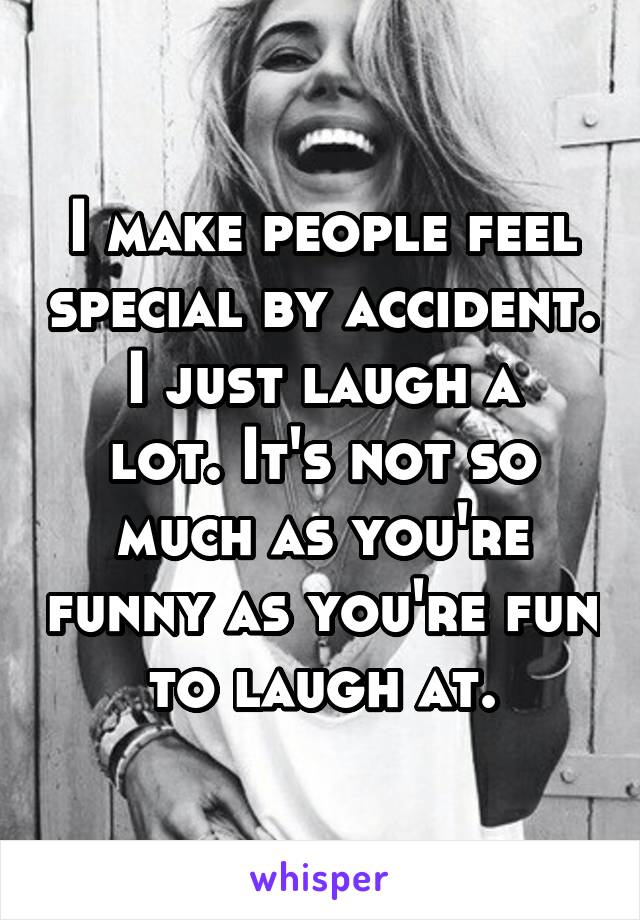 I make people feel special by accident. I just laugh a lot. It's not so much as you're funny as you're fun to laugh at.

whisper